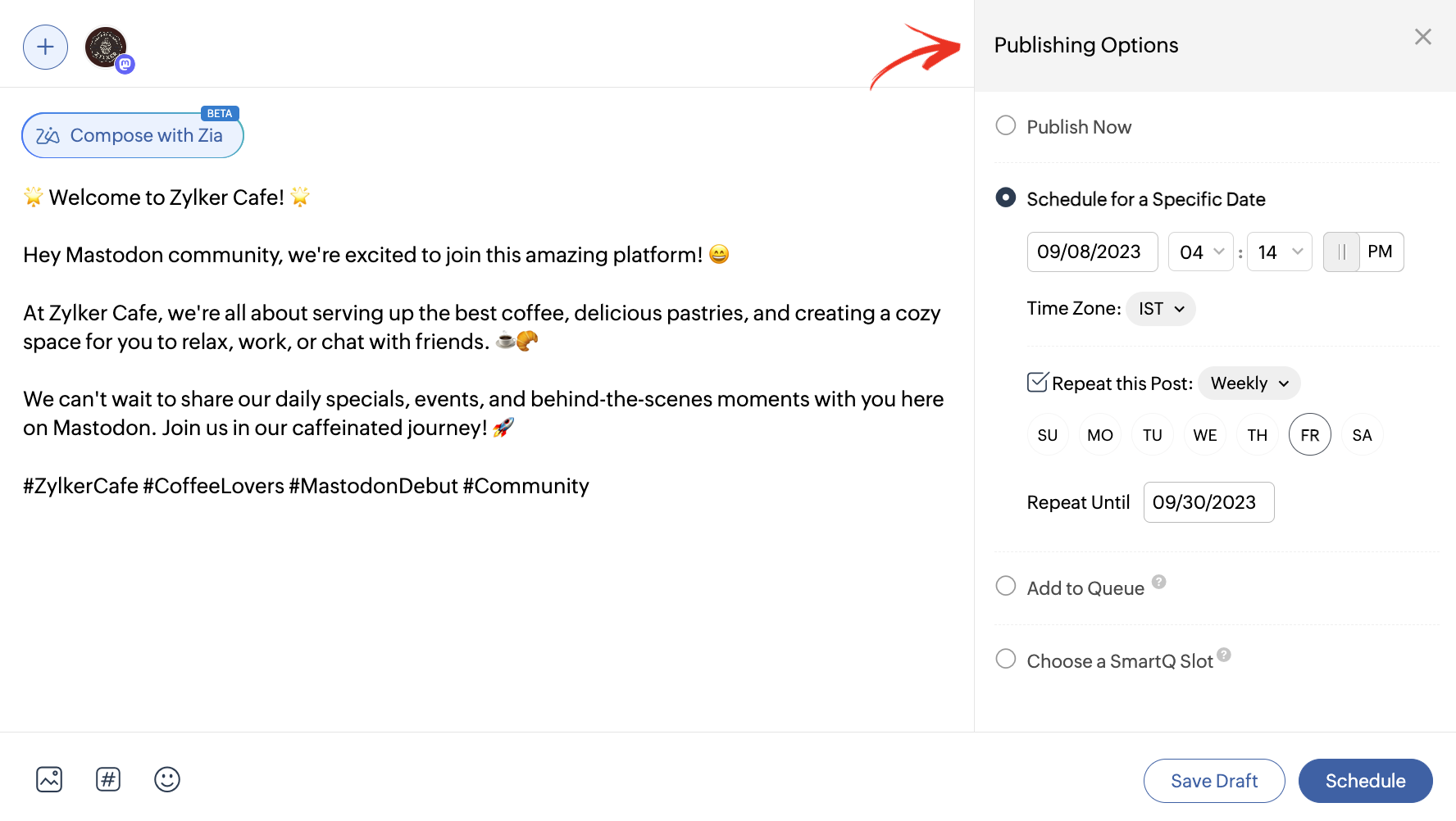 BETA
Compose with Zia

🌟 Welcome to Zylker Cafe! 🌟

Hey Mastodon community, we're excited to join this amazing platform! 😄

At Zylker Cafe, we're all about serving up the best coffee, delicious pastries, and creating a cozy space for you to relax, work, or chat with friends. ☕🥐

We can't wait to share our daily specials, events, and behind-the-scenes moments with you here on Mastodon. Join us in our caffeinated journey! 🚀

#ZylkerCafe #CoffeeLovers #MastodonDebut #Community

Publishing Options

Publish Now

Schedule for a Specific Date

09/08/2023 04 : 14 PM

Time Zone: IST

Repeat this Post: Weekly

SU MO TU WE TH FR SA

Repeat Until 09/30/2023

Add to Queue

Choose a SmartQ Slot

Save Draft Schedule